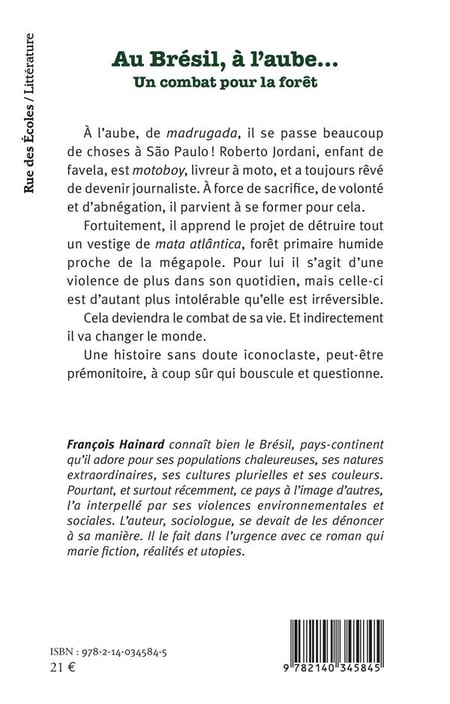 Rue des Écoles / Littérature

Au Brésil, à l'aube...
Un combat pour la forêt

À l'aube, de madrugada, il se passe beaucoup de choses à São Paulo ! Roberto Jordani, enfant de favela, est motoboy, livreur à moto, et a toujours rêvé de devenir journaliste. À force de sacrifice, de volonté et d'abnégation, il parvient à se former pour cela.

Fortuitement, il apprend le projet de détruire tout un vestige de mata atlântica, forêt primaire humide proche de la mégapole. Pour lui il s'agit d'une violence de plus dans son quotidien, mais celle-ci est d'autant plus intolérable qu'elle est irréversible.

Cela deviendra le combat de sa vie. Et indirectement il va changer le monde.

Une histoire sans doute iconoclaste, peut-être prémonitoire, à coup sûr qui bouscule et questionne.

François Hainard connaît bien le Brésil, pays-continent qu'il adore pour ses populations chaleureuses, ses natures extraordinaires, ses cultures plurielles et ses couleurs. Pourtant, et surtout récemment, ce pays à l'image d'autres, l'a interpellé par ses violences environnementales et sociales. L'auteur, sociologue, se devait de les dénoncer à sa manière. Il le fait dans l'urgence avec ce roman qui marie fiction, réalités et utopies.

ISBN : 978-2-14-034584-5
21 €

9 782140 345845